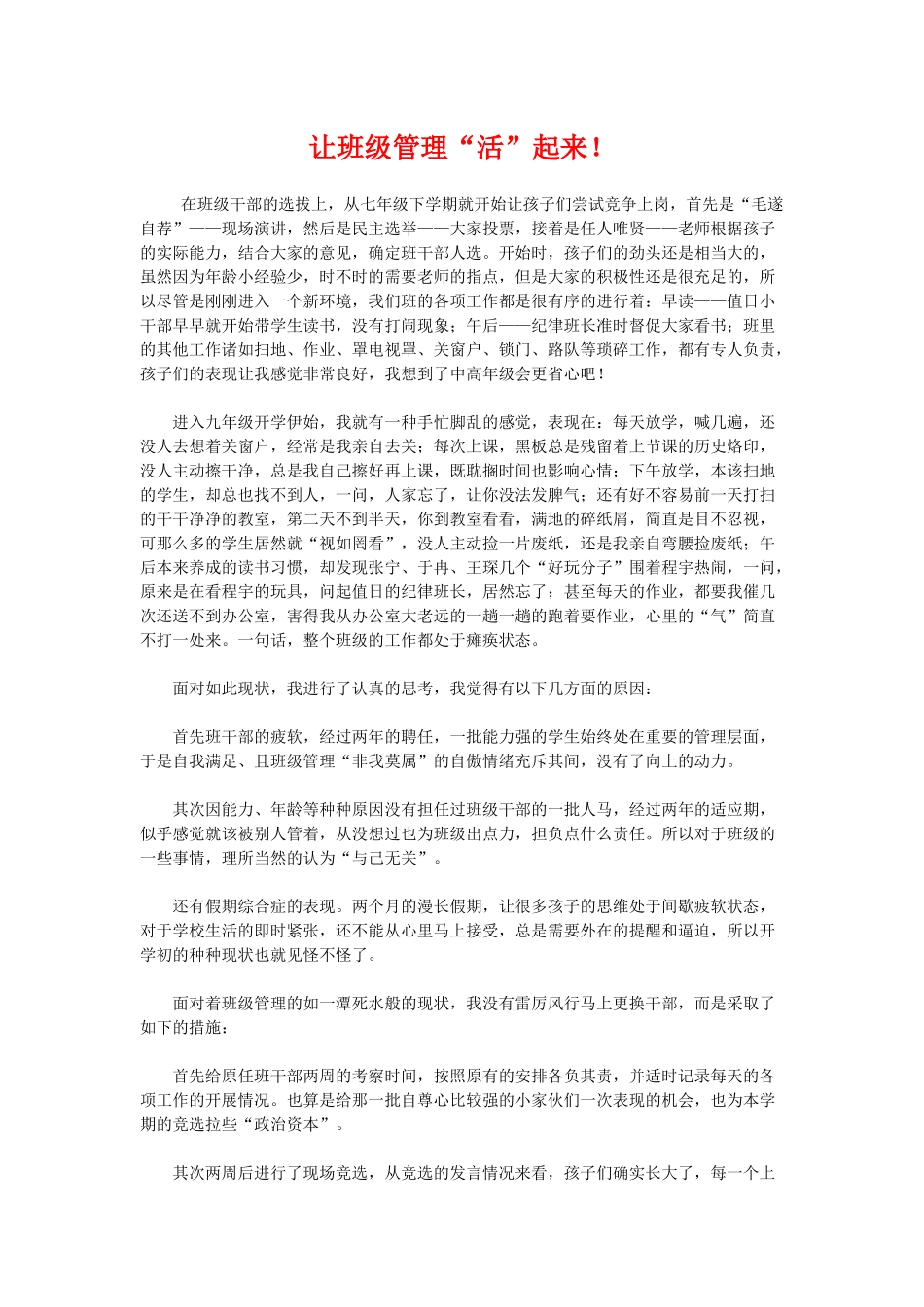 让班级管理“活”起来！

在班级干部的选拔上，从七年级下学期就开始让孩子们尝试竞争上岗，首先是“毛遂自荐”——现场演讲，然后是民主选举——大家投票，接着是任人唯贤——老师根据孩子的实际能力，结合大家的意见，确定班干部人选。开始时，孩子们的劲头还是相当大的，虽然因为年龄小经验少，时不时的需要老师的指点，但是大家的积极性还是很充足的，所以尽管是刚刚进入一个新环境，我们班的各项工作都是很有序的进行着：早读——值日小干部早早就开始带学生读书，没有打闹现象；午后——纪律班长准时督促大家看书；班里的其他工作诸如扫地、作业、罩电视罩、关窗户、锁门、路队等琐碎工作，都有专人负责，孩子们的表现让我感觉非常良好，我想到了中高年级会更省心吧！

进入九年级开学伊始，我就有一种手忙脚乱的感觉，表现在：每天放学，喊几遍，还没人去想着关窗户，经常是我亲自去关；每次上课，黑板总是残留着上节课的历史烙印，没人主动擦干净，总是我自己擦好再上课，既耽搁时间也影响心情；下午放学，本该扫地的学生，却总也找不到人，一问，人家忘了，让你没法发脾气；还有好不容易前一天打扫的干干净净的教室，第二天不到半天，你到教室看看，满地的碎纸屑，简直是目不忍视，可那么多的学生居然就“视如罔看”，没人主动捡一片废纸，还是我亲自弯腰捡废纸；午后本来养成的读书习惯，却发现张宁、于冉、王琛几个“好玩分子”围着程宇热闹，一问，原来是在看程宇的玩具，问起值日的纪律班长，居然忘了；甚至每天的作业，都要我催几次还送不到办公室，害得我从办公室大老远的一趟一趟的跑着要作业，心里的“气”简直不打一处来。一句话，整个班级的工作都处于瘫痪状态。

面对如此现状，我进行了认真的思考，我觉得有以下几方面的原因：

首先班干部的疲软，经过两年的聘任，一批能力强的学生始终处在重要的管理层面，于是自我满足、且班级管理“非我莫属”的自傲情绪充斥其间，没有了向上的动力。

其次因能力、年龄等种种原因没有担任过班级干部的一批人马，经过两年的适应期，似乎感觉就该被别人管着，从没想过也为班级出点力，担负点什么责任。所以对于班级的一些事情，理所当然的认为“与己无关”。

还有假期综合症的表现。两个月的漫长假期，让很多孩子的思维处于间歇疲软状态，对于学校生活的即时紧张，还不能从心里马上接受，总是需要外在的提醒和逼迫，所以开学初的种种现状也就见怪不怪了。

面对着班级管理的如一潭死水般的现状，我没有雷厉风行马上更换干部，而是采取了如下的措施：

首先给原任班干部两周的考察时间，按照原有的安排各负其责，并适时记录每天的各项工作的开展情况。也算是给那一批自尊心比较强的小家伙们一次表现的机会，也为本学期的竞选拉些“政治资本”。

其次两周后进行了现场竞选，从竞选的发言情况来看，孩子们确实长大了，每一个上